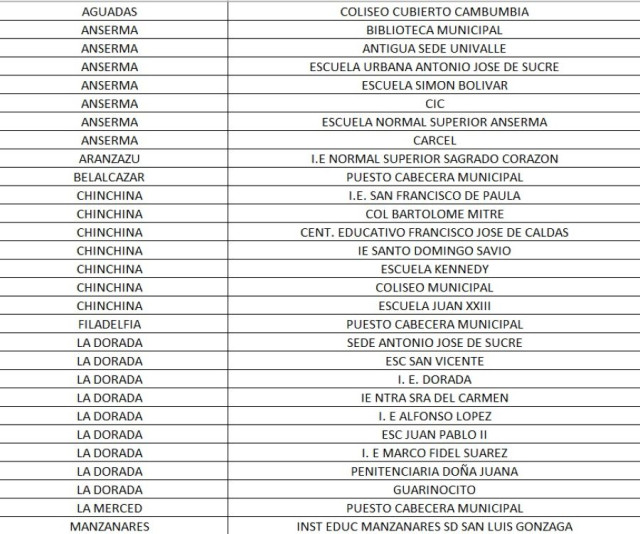 | AGUADAS | COLISEO CUBIERTO CAMBUMBIA |
|---|---|
| ANSERMA | BIBLIOTECA MUNICIPAL |
| ANSERMA | ANTIGUA SEDE UNIVALLE |
| ANSERMA | ESCUELA URBANA ANTONIO JOSE DE SUCRE |
| ANSERMA | ESCUELA SIMON BOLIVAR |
| ANSERMA | CIC |
| ANSERMA | ESCUELA NORMAL SUPERIOR ANSERMA |
| ANSERMA | CARCEL |
| ARANZAZU | I.E NORMAL SUPERIOR SAGRADO CORAZON |
| BELALCAZAR | PUESTO CABECERA MUNICIPAL |
| CHINCHINA | I.E. SAN FRANCISCO DE PAULA |
| CHINCHINA | COL BARTOLOME MITRE |
| CHINCHINA | CENT. EDUCATIVO FRANCISCO JOSE DE CALDAS |
| CHINCHINA | IE SANTO DOMINGO SAVIO |
| CHINCHINA | ESCUELA KENNEDY |
| CHINCHINA | COLISEO MUNICIPAL |
| CHINCHINA | ESCUELA JUAN XXIII |
| FILADELFIA | PUESTO CABECERA MUNICIPAL |
| LA DORADA | SEDE ANTONIO JOSE DE SUCRE |
| LA DORADA | ESC SAN VICENTE |
| LA DORADA | I. E. DORADA |
| LA DORADA | IE NTRA SRA DEL CARMEN |
| LA DORADA | I. E ALFONSO LOPEZ |
| LA DORADA | ESC JUAN PABLO II |
| LA DORADA | I. E MARCO FIDEL SUAREZ |
| LA DORADA | PENITENCIARIA DOÑA JUANA |
| LA DORADA | GUARINOCITO |
| LA MERCED | PUESTO CABECERA MUNICIPAL |
| MANZANARES | INST EDUC MANZANARES SD SAN LUIS GONZAGA |